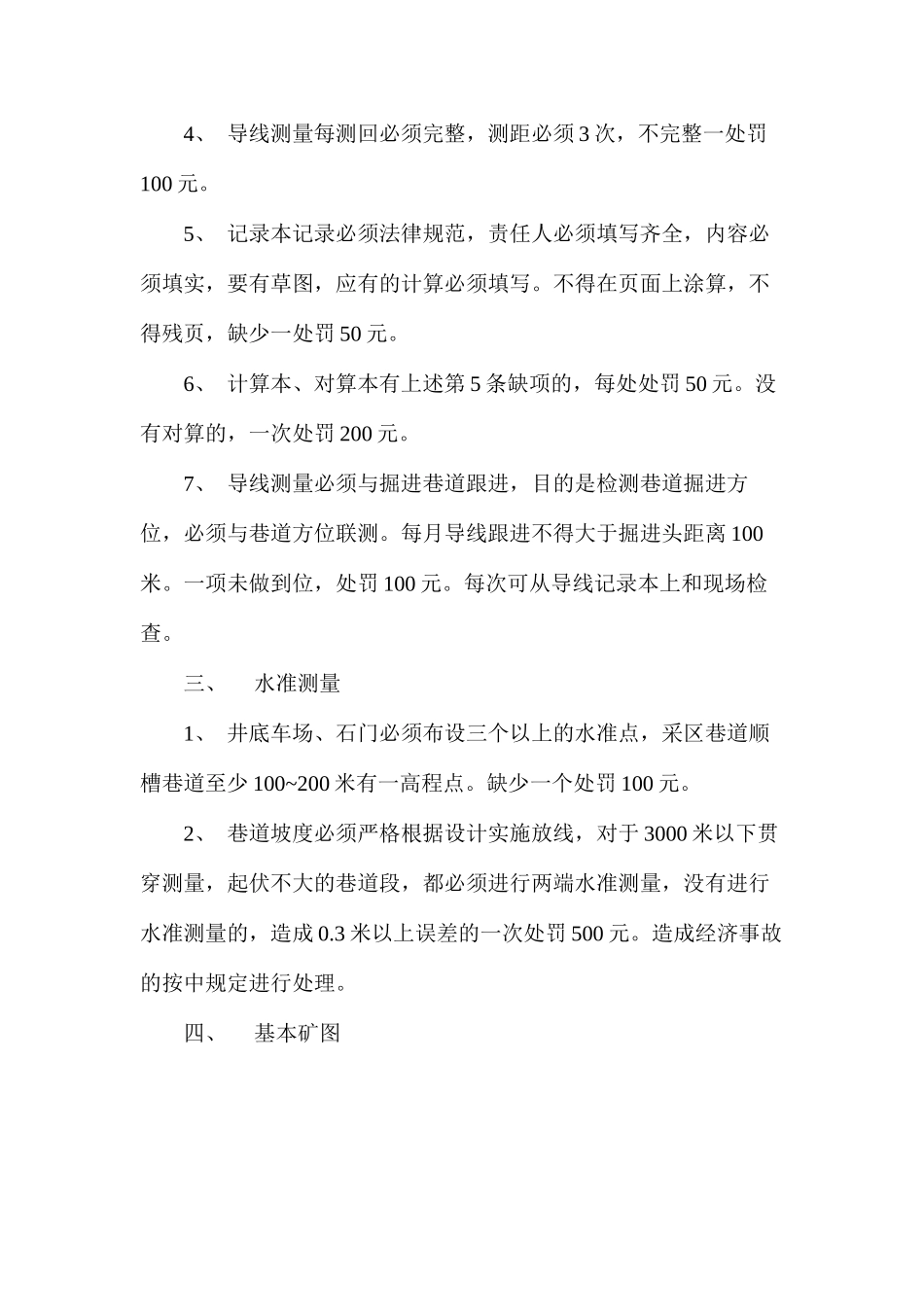 4、 导线测量每测回必须完整，测距必须3次，不完整一处罚100元。

5、 记录本记录必须法律规范，责任人必须填写齐全，内容必须填实，要有草图，应有的计算必须填写。不得在页面上涂算，不得残页，缺少一处罚50元。

6、 计算本、对算本有上述第5条缺项的，每处处罚50元。没有对算的，一次处罚200元。

7、 导线测量必须与掘进巷道跟进，目的是检测巷道掘进方位，必须与巷道方位联测。每月导线跟进不得大于掘进头距离100米。一项未做到位，处罚100元。每次可从导线记录本上和现场检查。

三、 水准测量

1、 井底车场、石门必须布设三个以上的水准点，采区巷道顺槽巷道至少100~200米有一高程点。缺少一个处罚100元。

2、 巷道坡度必须严格根据设计实施放线，对于3000米以下贯穿测量，起伏不大的巷道段，都必须进行两端水准测量，没有进行水准测量的，造成0.3米以上误差的一次处罚500元。造成经济事故的按中规定进行处理。

四、 基本矿图